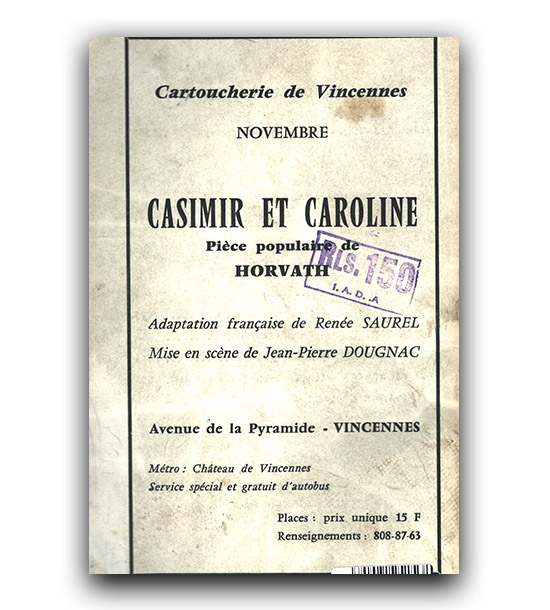 Cartoucherie de Vincennes

NOVEMBRE

CASIMIR ET CAROLINE

Pièce populaire de

HORVATH

Rls. 150

I. A. D. A

Adaptation française de Renée SAUREL

Mise en scène de Jean-Pierre DOUGNAC

Avenue de la Pyramide - VINCENNES

Métro : Château de Vincennes

Service spécial et gratuit d'autobus

Places : prix unique 15 F

Renseignements : 808-87-63